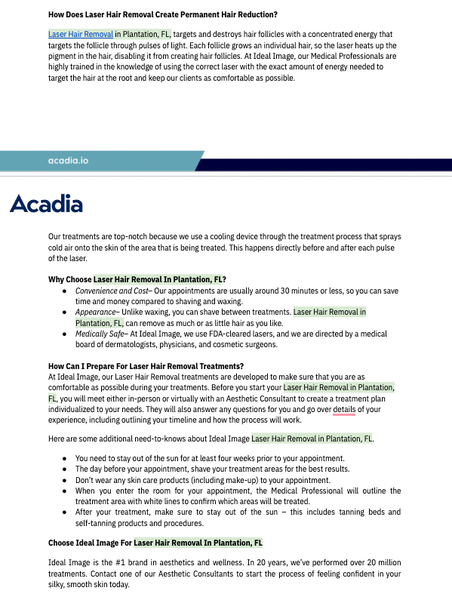 How Does Laser Hair Removal Create Permanent Hair Reduction?

Laser Hair Removal in Plantation, FL, targets and destroys hair follicles with a concentrated energy that targets the follicle through pulses of light. Each follicle grows an individual hair, so the laser heats up the pigment in the hair, disabling it from creating hair follicles. At Ideal Image, our Medical Professionals are highly trained in the knowledge of using the correct laser with the exact amount of energy needed to target the hair at the root and keep our clients as comfortable as possible.

acadia.io

Acadia

Our treatments are top-notch because we use a cooling device through the treatment process that sprays cold air onto the skin of the area that is being treated. This happens directly before and after each pulse of the laser.

Why Choose Laser Hair Removal In Plantation, FL?

- Convenience and Cost– Our appointments are usually around 30 minutes or less, so you can save time and money compared to shaving and waxing.
- Appearance– Unlike waxing, you can shave between treatments. Laser Hair Removal in Plantation, FL, can remove as much or as little hair as you like.
- Medically Safe– At Ideal Image, we use FDA-cleared lasers, and we are directed by a medical board of dermatologists, physicians, and cosmetic surgeons.

How Can I Prepare For Laser Hair Removal Treatments?
At Ideal Image, our Laser Hair Removal treatments are developed to make sure that you are as comfortable as possible during your treatments. Before you start your Laser Hair Removal in Plantation, FL, you will meet either in-person or virtually with an Aesthetic Consultant to create a treatment plan individualized to your needs. They will also answer any questions for you and go over details of your experience, including outlining your timeline and how the process will work.

Here are some additional need-to-knows about Ideal Image Laser Hair Removal in Plantation, FL.

- You need to stay out of the sun for at least four weeks prior to your appointment.
- The day before your appointment, shave your treatment areas for the best results.
- Don't wear any skin care products (including make-up) to your appointment.
- When you enter the room for your appointment, the Medical Professional will outline the treatment area with white lines to confirm which areas will be treated.
- After your treatment, make sure to stay out of the sun – this includes tanning beds and self-tanning products and procedures.

Choose Ideal Image For Laser Hair Removal In Plantation, FL

Ideal Image is the #1 brand in aesthetics and wellness. In 20 years, we've performed over 20 million treatments. Contact one of our Aesthetic Consultants to start the process of feeling confident in your silky, smooth skin today.